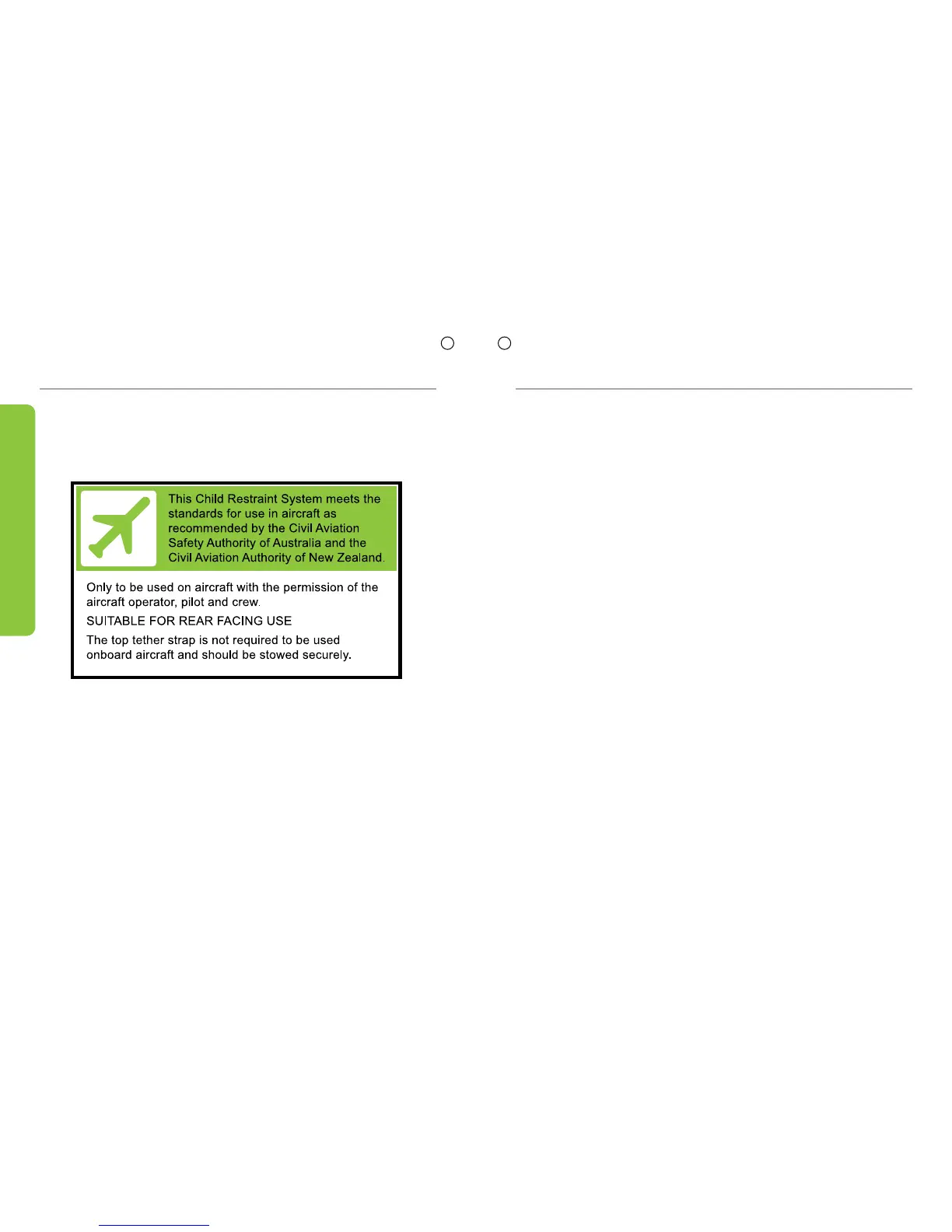 This Child Restraint System meets the standards for use in aircraft as recommended by the Civil Aviation Safety Authority of Australia and the Civil Aviation Authority of New Zealand.

Only to be used on aircraft with the permission of the aircraft operator, pilot and crew.

SUITABLE FOR REAR FACING USE

The top tether strap is not required to be used onboard aircraft and should be stowed securely.